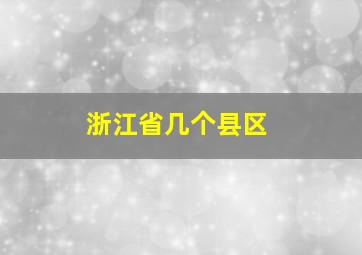 浙江省几个县区